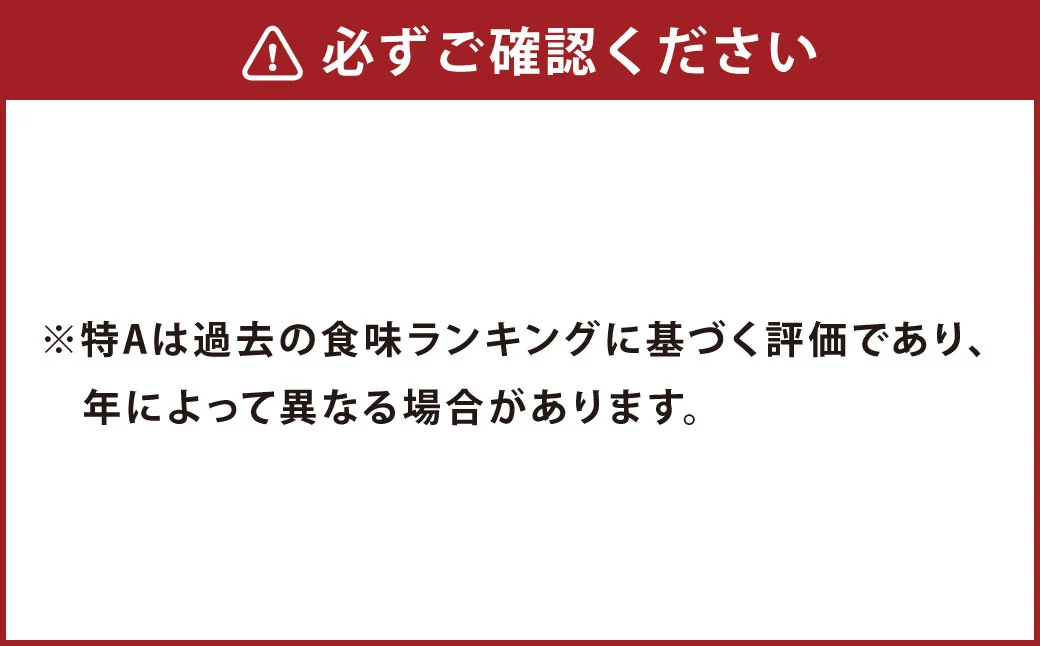 必ずご確認ください

※特Aは過去の食味ランキングに基づく評価であり、年によって異なる場合があります。